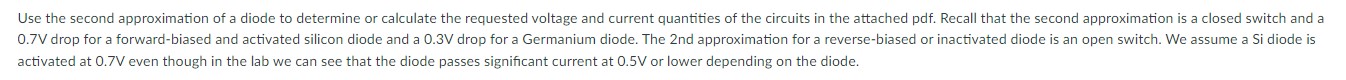 Use the second approximation of a diode to determine or calculate the requested voltage and current quantities of the circuits in the attached pdf. Recall that the second approximation is a closed switch and a 0.7V drop for a forward-biased and activated silicon diode and a 0.3V drop for a Germanium diode. The 2nd approximation for a reverse-biased or inactivated diode is an open switch. We assume a Si diode is activated at 0.7V even though in the lab we can see that the diode passes significant current at 0.5V or lower depending on the diode.